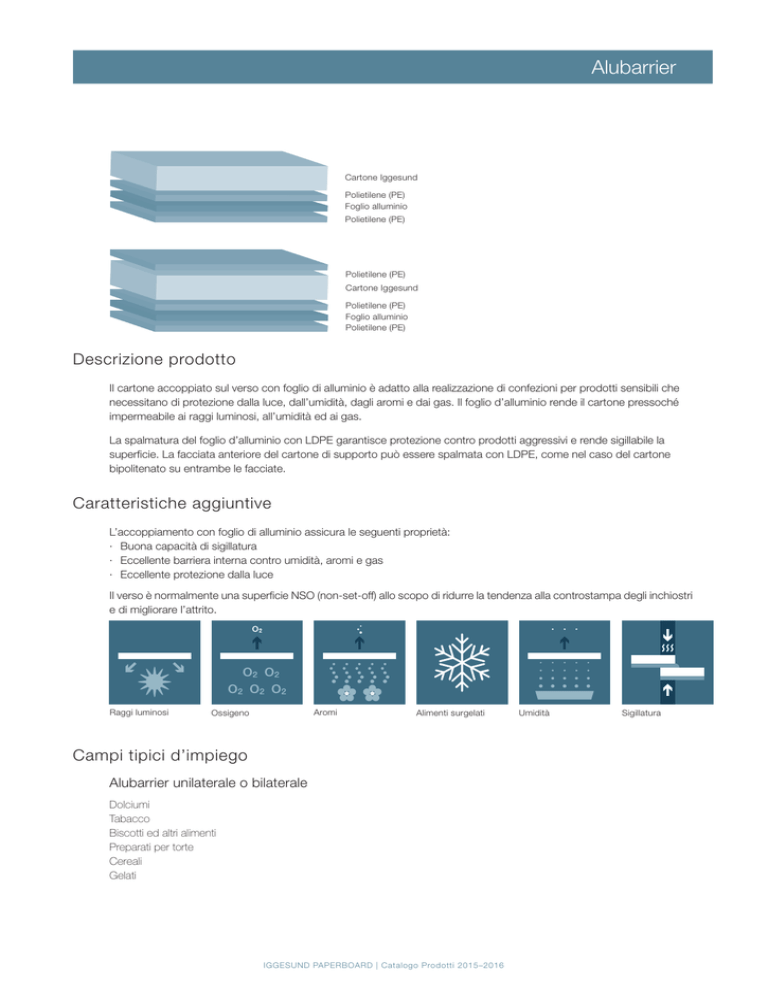 Alubarrier

Cartone Iggesund
Polietilene (PE)
Foglio alluminio
Polietilene (PE)

Polietilene (PE)
Cartone Iggesund
Polietilene (PE)
Foglio alluminio
Polietilene (PE)

Descrizione prodotto

Il cartone accoppiato sul verso con foglio di alluminio è adatto alla realizzazione di confezioni per prodotti sensibili che necessitano di protezione dalla luce, dall'umidità, dagli aromi e dai gas. Il foglio d'alluminio rende il cartone pressoché impermeabile ai raggi luminosi, all'umidità ed ai gas.

La spalmatura del foglio d'alluminio con LDPE garantisce protezione contro prodotti aggressivi e rende sigillabile la superficie. La facciata anteriore del cartone di supporto può essere spalmata con LDPE, come nel caso del cartone bipolitenato su entrambe le facciate.

Caratteristiche aggiuntive

L'accoppiamento con foglio di alluminio assicura le seguenti proprietà:
· Buona capacità di sigillatura
· Eccellente barriera interna contro umidità, aromi e gas
· Eccellente protezione dalla luce

Il verso è normalmente una superficie NSO (non-set-off) allo scopo di ridurre la tendenza alla controstampa degli inchiostri e di migliorare l'attrito.

$O_2$
$O_2$ $O_2$
$O_2$ $O_2$ $O_2$

Raggi luminosi
Ossigeno
Aromi
Alimenti surgelati
Umidità
Sigillatura

Campi tipici d'impiego

Alubarrier unilaterale o bilaterale

Dolciumi
Tabacco
Biscotti ed altri alimenti
Preparati per torte
Cereali
Gelati

IGGESUND PAPERBOARD | Catalogo Prodotti 2015–2016